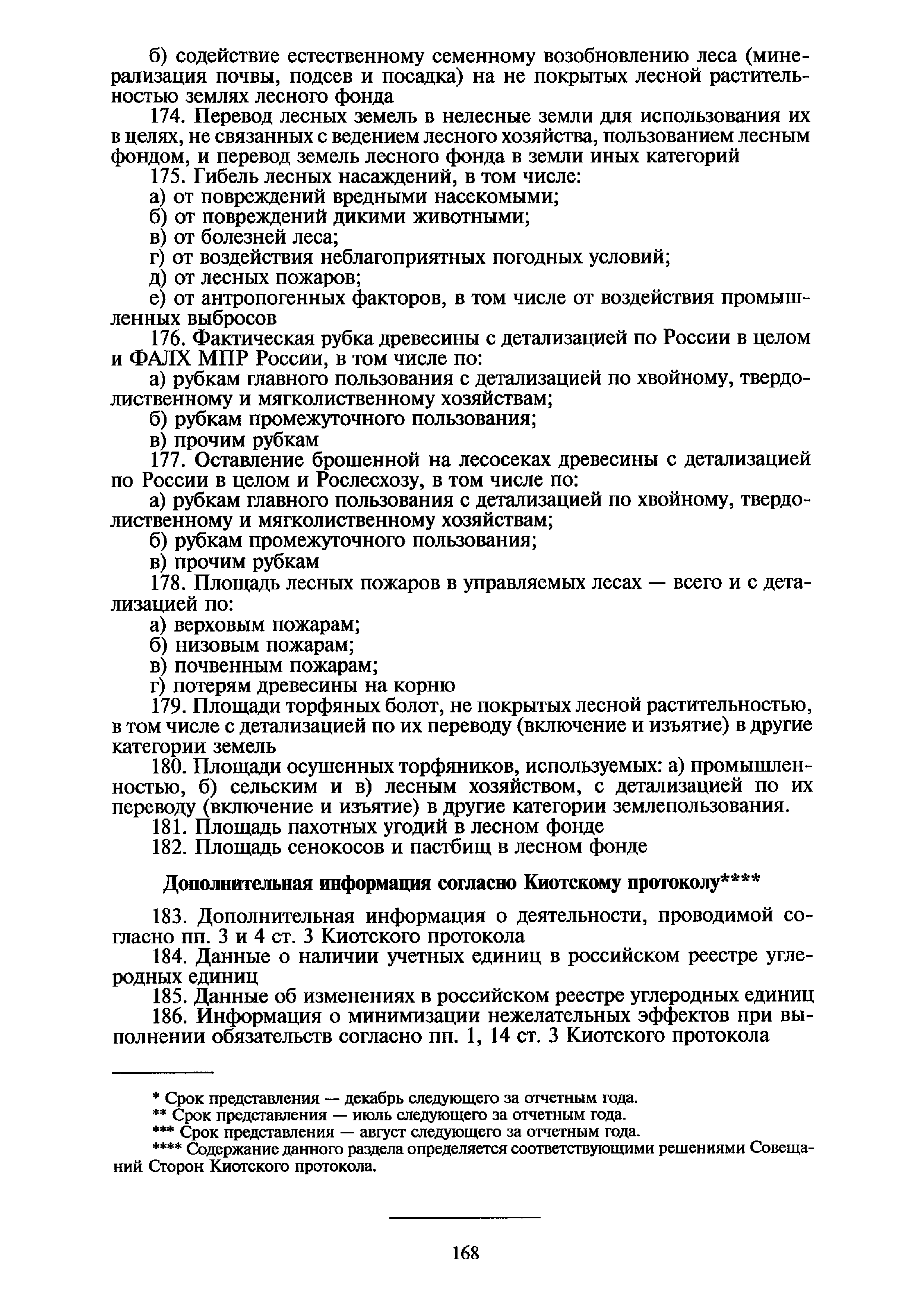 б) содействие естественному семенному возобновлению леса (минерализация почвы, подсев и посадка) на не покрытых лесной растительностью землях лесного фонда

174. Перевод лесных земель в нелесные земли для использования их в целях, не связанных с ведением лесного хозяйства, пользованием лесным фондом, и перевод земель лесного фонда в земли иных категорий

175. Гибель лесных насаждений, в том числе:

а) от повреждений вредными насекомыми;

б) от повреждений дикими животными;

в) от болезней леса;

г) от воздействия неблагоприятных погодных условий;

д) от лесных пожаров;

е) от антропогенных факторов, в том числе от воздействия промышленных выбросов

176. Фактическая рубка древесины с детализацией по России в целом и ФАЛХ МПР России, в том числе по:

а) рубкам главного пользования с детализацией по хвойному, твердолиственному и мягколиственному хозяйствам;

б) рубкам промежуточного пользования;

в) прочим рубкам

177. Оставление брошенной на лесосеках древесины с детализацией по России в целом и Рослесхозу, в том числе по:

а) рубкам главного пользования с детализацией по хвойному, твердолиственному и мягколиственному хозяйствам;

б) рубкам промежуточного пользования;

в) прочим рубкам

178. Площадь лесных пожаров в управляемых лесах — всего и с детализацией по:

а) верховым пожарам;

б) низовым пожарам;

в) почвенным пожарам;

г) потерям древесины на корню

179. Площади торфяных болот, не покрытых лесной растительностью, в том числе с детализацией по их переводу (включение и изъятие) в другие категории земель

180. Площади осушенных торфяников, используемых: а) промышленностью, б) сельским и в) лесным хозяйством, с детализацией по их переводу (включение и изъятие) в другие категории землепользования.

181. Площадь пахотных угодий в лесном фонде

182. Площадь сенокосов и пастбищ в лесном фонде

Дополнительная информация согласно Киотскому протоколу****

183. Дополнительная информация о деятельности, проводимой согласно пп. 3 и 4 ст. 3 Киотского протокола

184. Данные о наличии учетных единиц в российском реестре углеродных единиц

185. Данные об изменениях в российском реестре углеродных единиц

186. Информация о минимизации нежелательных эффектов при выполнении обязательств согласно пп. 1, 14 ст. 3 Киотского протокола

* Срок представления — декабрь следующего за отчетным года.

** Срок представления — июль следующего за отчетным года.

*** Срок представления — август следующего за отчетным года.

**** Содержание данного раздела определяется соответствующими решениями Совещаний Сторон Киотского протокола.

168